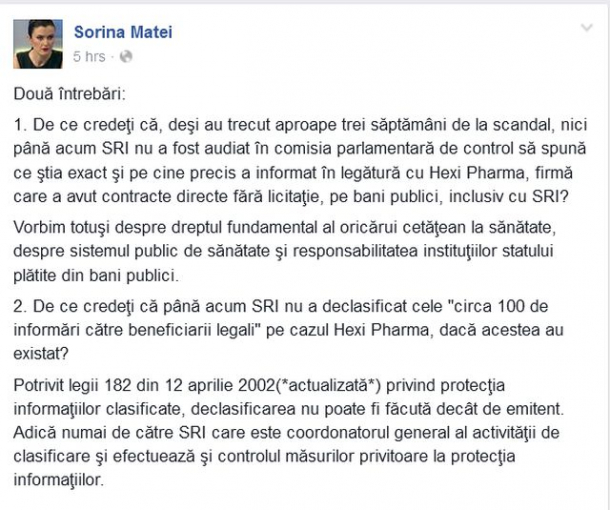 Sorina Matei
5 hrs ·

Două întrebări:

1. De ce credeţi că, deşi au trecut aproape trei săptămâni de la scandal, nici până acum SRI nu a fost audiat în comisia parlamentară de control să spună ce ştia exact şi pe cine precis a informat în legătură cu Hexi Pharma, firmă care a avut contracte directe fără licitaţie, pe bani publici, inclusiv cu SRI?

Vorbim totuşi despre dreptul fundamental al oricărui cetăţean la sănătate, despre sistemul public de sănătate şi responsabilitatea instituţiilor statului plătite din bani publici.

2. De ce credeţi că până acum SRI nu a declasificat cele "circa 100 de informări către beneficiarii legali" pe cazul Hexi Pharma, dacă acestea au existat?

Potrivit legii 182 din 12 aprilie 2002(*actualizată*) privind protecţia informaţiilor clasificate, declasificarea nu poate fi făcută decât de emitent. Adică numai de către SRI care este coordonatorul general al activităţii de clasificare şi efectuează şi controlul măsurilor privitoare la protecţia informaţiilor.